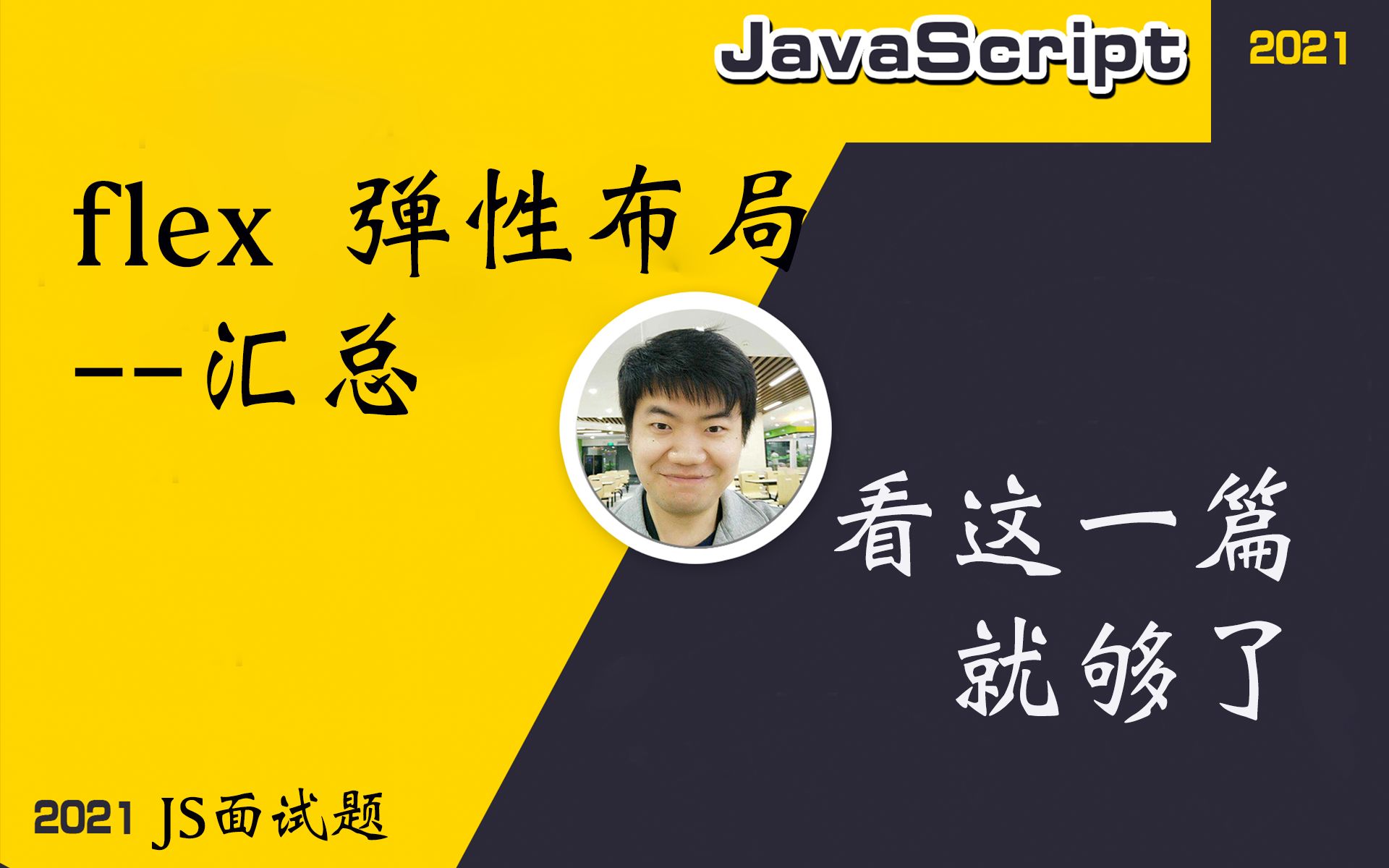 JavaScript

2021

flex 弹性布局
--汇总

看这一篇
就够了

2021 JS面试题